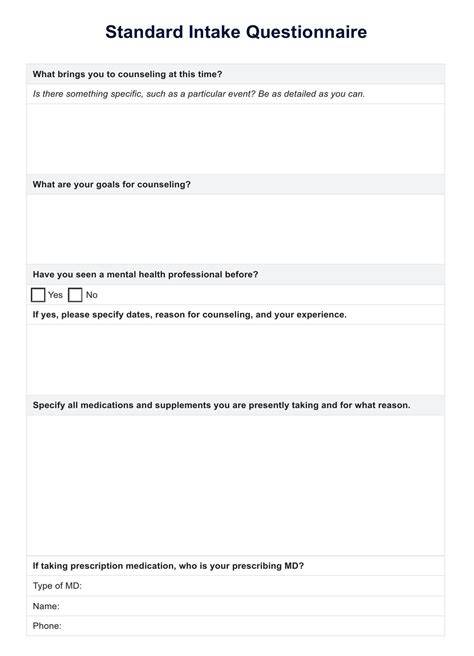 Standard Intake Questionnaire

What brings you to counseling at this time?

Is there something specific, such as a particular event? Be as detailed as you can.

What are your goals for counseling?

Have you seen a mental health professional before?

Yes No

If yes, please specify dates, reason for counseling, and your experience.

Specify all medications and supplements you are presently taking and for what reason.

If taking prescription medication, who is your prescribing MD?

Type of MD:

Name:

Phone: